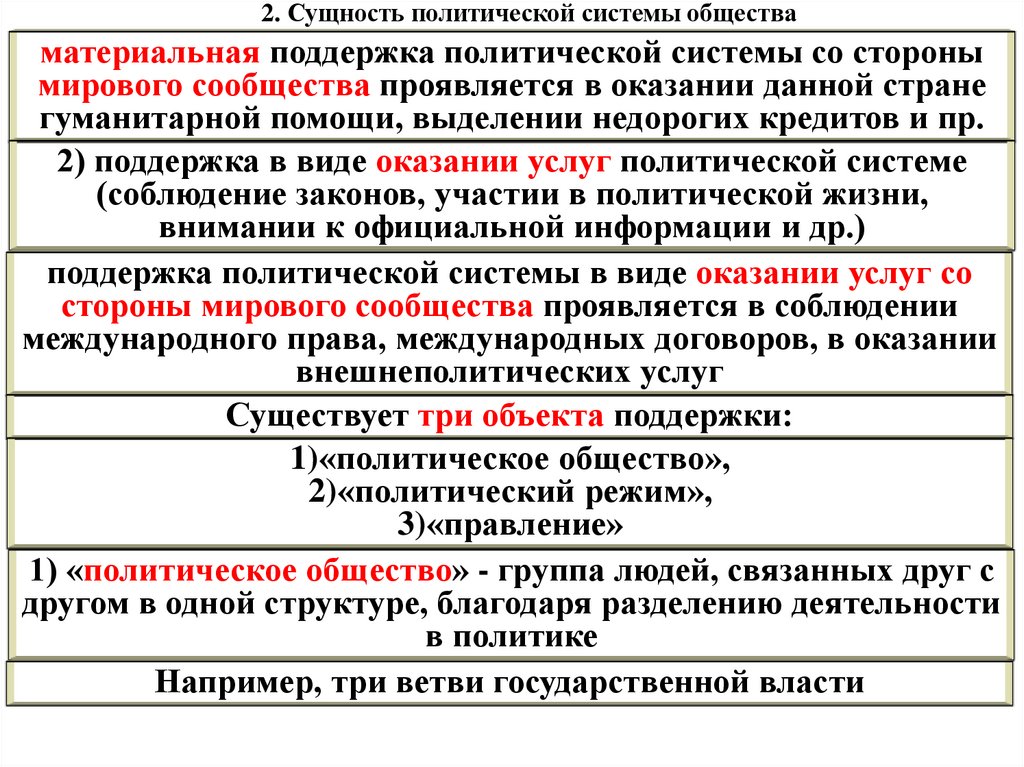 2. Сущность политической системы общества

материальная поддержка политической системы со стороны мирового сообщества проявляется в оказании данной стране гуманитарной помощи, выделении недорогих кредитов и пр.

2) поддержка в виде оказании услуг политической системе (соблюдение законов, участии в политической жизни, внимании к официальной информации и др.)

поддержка политической системы в виде оказании услуг со стороны мирового сообщества проявляется в соблюдении международного права, международных договоров, в оказании внешнеполитических услуг

Существует три объекта поддержки:

1)«политическое общество»,
2)«политический режим»,
3)«правление»

1) «политическое общество» - группа людей, связанных друг с другом в одной структуре, благодаря разделению деятельности в политике

Например, три ветви государственной власти